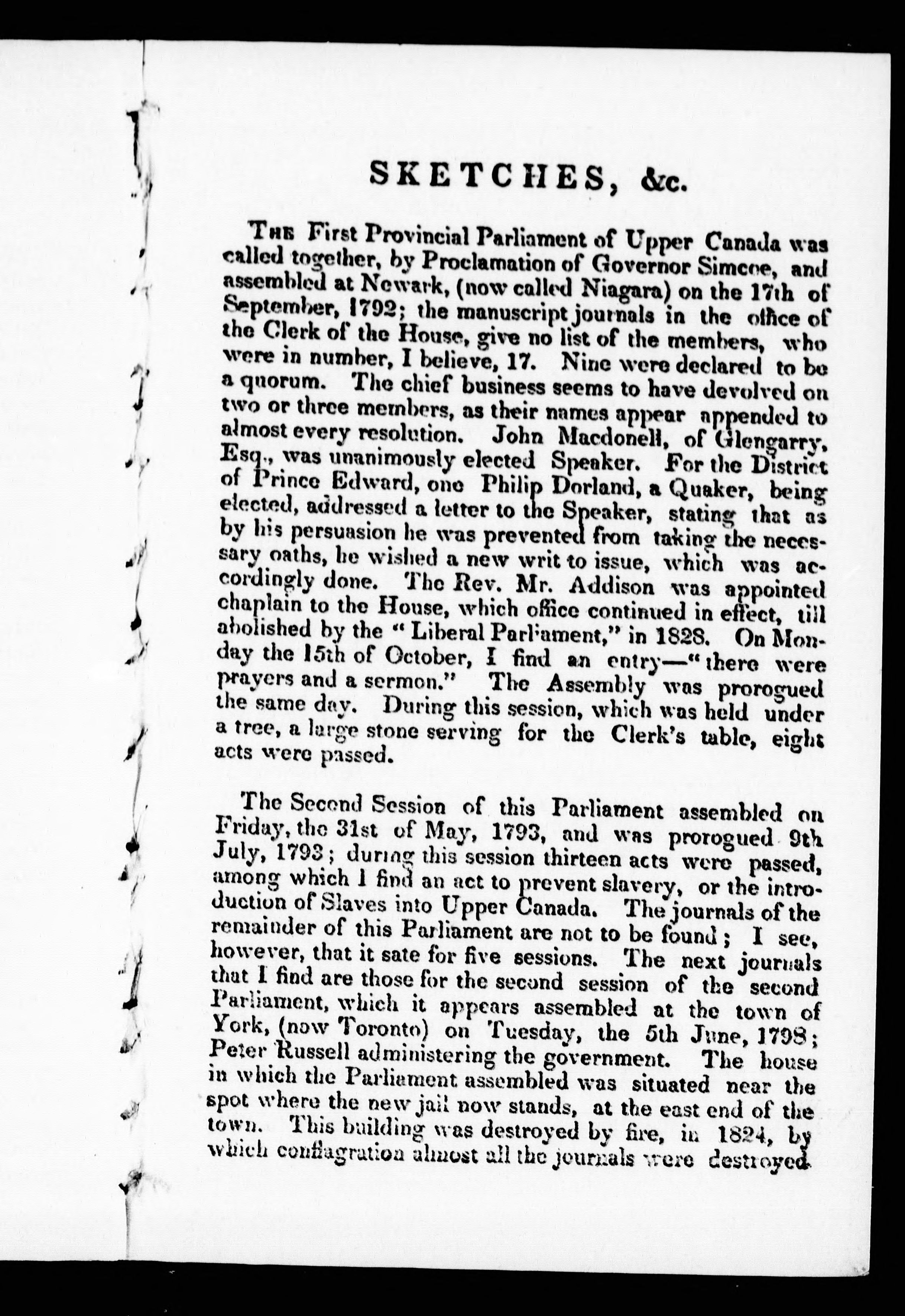 SKETCHES, &c.

The First Provincial Parliament of Upper Canada was called together, by Proclamation of Governor Simcoe, and assembled at Newark, (now called Niagara) on the 17th of September, 1792; the manuscript journals in the office of the Clerk of the House, give no list of the members, who were in number, I believe, 17. Nine were declared to be a quorum. The chief business seems to have devolved on two or three members, as their names appear appended to almost every resolution. John Macdonell, of Glengarry, Esq., was unanimously elected Speaker. For the District of Prince Edward, one Philip Dorland, a Quaker, being elected, addressed a letter to the Speaker, stating that as by his persuasion he was prevented from taking the necessary oaths, he wished a new writ to issue, which was accordingly done. The Rev. Mr. Addison was appointed chaplain to the House, which office continued in effect, till abolished by the "Liberal Parliament," in 1828. On Monday the 15th of October, I find an entry—"there were prayers and a sermon." The Assembly was prorogued the same day. During this session, which was held under a tree, a large stone serving for the Clerk's table, eight acts were passed.

The Second Session of this Parliament assembled on Friday, the 31st of May, 1793, and was prorogued 9th July, 1793; during this session thirteen acts were passed, among which I find an act to prevent slavery, or the introduction of Slaves into Upper Canada. The journals of the remainder of this Parliament are not to be found; I see, however, that it sate for five sessions. The next journals that I find are those for the second session of the second Parliament, which it appears assembled at the town of York, (now Toronto) on Tuesday, the 5th June, 1798; Peter Russell administering the government. The house in which the Parliament assembled was situated near the spot where the new jail now stands, at the east end of the town. This building was destroyed by fire, in 1824, by which conflagration almost all the journals were destroyed.